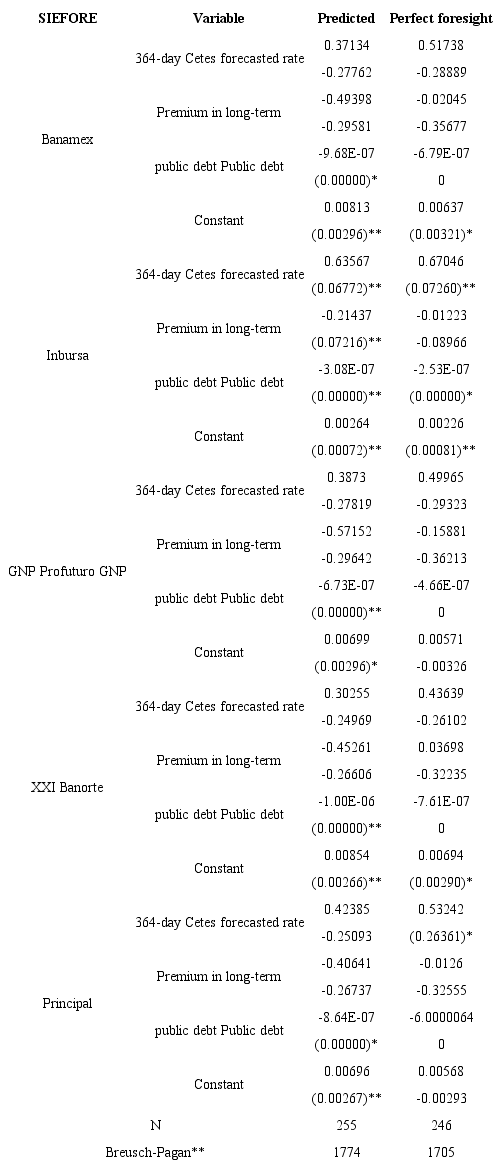 | SIEFORE | Variable | Predicted | Perfect foresight |
|---|---|---|---|
| Banamex | 364-day Cetes forecasted rate | 0.37134 | 0.51738 |
| | | -0.27762 | -0.28889 |
| | Premium in long-term | -0.49398 | -0.02045 |
| | | -0.29581 | -0.35677 |
| | public debt Public debt | -9.68E-07 | -6.79E-07 |
| | | (0.00000)* | 0 |
| | Constant | 0.00813 | 0.00637 |
| | | (0.00296)** | (0.00321)* |
| Inbursa | 364-day Cetes forecasted rate | 0.63567 | 0.67046 |
| | | (0.06772)** | (0.07260)** |
| | Premium in long-term | -0.21437 | -0.01223 |
| | | (0.07216)** | -0.08966 |
| | public debt Public debt | -3.08E-07 | -2.53E-07 |
| | | (0.00000)** | (0.00000)* |
| | Constant | 0.00264 | 0.00226 |
| | | (0.00072)** | (0.00081)** |
| GNP Profuturo GNP | 364-day Cetes forecasted rate | 0.3873 | 0.49965 |
| | | -0.27819 | -0.29323 |
| | Premium in long-term | -0.57152 | -0.15881 |
| | | -0.29642 | -0.36213 |
| | public debt Public debt | -6.73E-07 | -4.66E-07 |
| | | (0.00000)** | 0 |
| | Constant | 0.00699 | 0.00571 |
| | | (0.00296)* | -0.00326 |
| XXI Banorte | 364-day Cetes forecasted rate | 0.30255 | 0.43639 |
| | | -0.24969 | -0.26102 |
| | Premium in long-term | -0.45261 | 0.03698 |
| | | -0.26606 | -0.32235 |
| | public debt Public debt | -1.00E-06 | -7.61E-07 |
| | | (0.00000)** | 0 |
| | Constant | 0.00854 | 0.00694 |
| | | (0.00266)** | (0.00290)* |
| Principal | 364-day Cetes forecasted rate | 0.42385 | 0.53242 |
| | | -0.25093 | (0.26361)* |
| | Premium in long-term | -0.40641 | -0.0126 |
| | | -0.26737 | -0.32555 |
| | public debt Public debt | -8.64E-07 | -6.0000064 |
| | | (0.00000)* | 0 |
| | Constant | 0.00696 | 0.00568 |
| | | (0.00267)** | -0.00293 |
| | N | 255 | 246 |
| | Breusch-Pagan** | 1774 | 1705 |